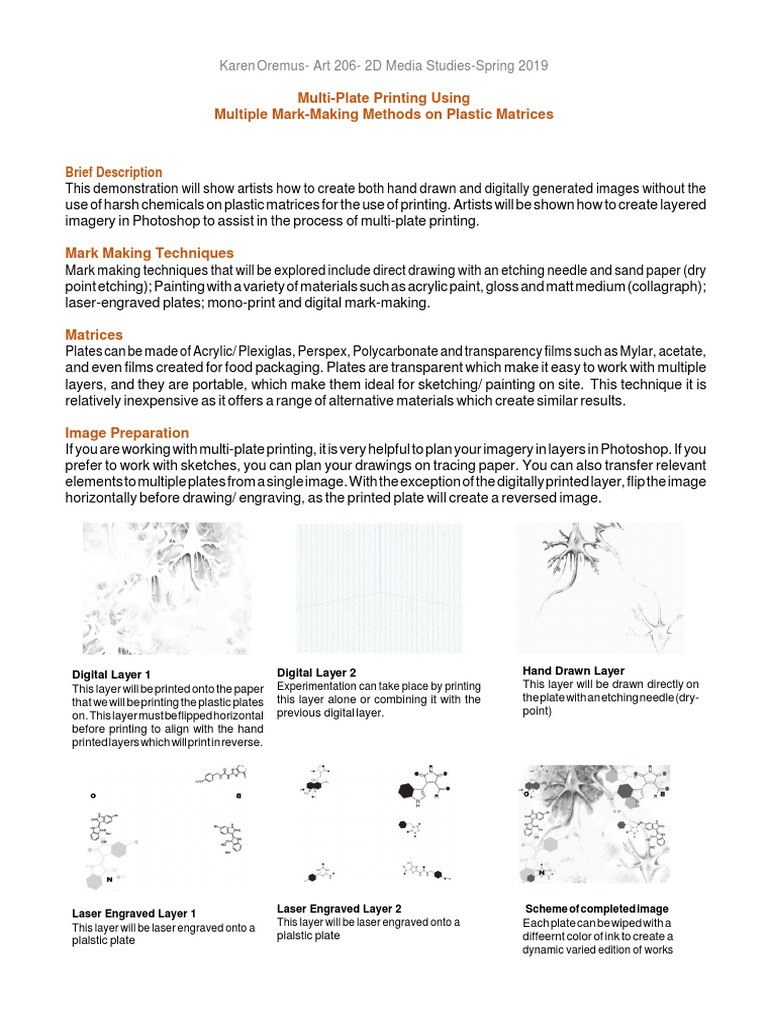 Karen Oremus- Art 206- 2D Media Studies-Spring 2019

Multi-Plate Printing Using
Multiple Mark-Making Methods on Plastic Matrices

Brief Description
This demonstration will show artists how to create both hand drawn and digitally generated images without the use of harsh chemicals on plastic matrices for the use of printing. Artists will be shown how to create layered imagery in Photoshop to assist in the process of multi-plate printing.

Mark Making Techniques
Mark making techniques that will be explored include direct drawing with an etching needle and sand paper (dry point etching); Painting with a variety of materials such as acrylic paint, gloss and matt medium (collagraph); laser-engraved plates; mono-print and digital mark-making.

Matrices
Plates can be made of Acrylic/ Plexiglas, Perspex, Polycarbonate and transparency films such as Mylar, acetate, and even films created for food packaging. Plates are transparent which make it easy to work with multiple layers, and they are portable, which make them ideal for sketching/ painting on site. This technique it is relatively inexpensive as it offers a range of alternative materials which create similar results.

Image Preparation
If you are working with multi-plate printing, it is very helpful to plan your imagery in layers in Photoshop. If you prefer to work with sketches, you can plan your drawings on tracing paper. You can also transfer relevant elements to multiple plates from a single image. With the exception of the digitally printed layer, flip the image horizontally before drawing/ engraving, as the printed plate will create a reversed image.

Digital Layer 1
This layer will be printed onto the paper that we will be printing the plastic plates on. This layer must be flipped horizontal before printing to align with the hand printed layers which will print in reverse.

Digital Layer 2
Experimentation can take place by printing this layer alone or combining it with the previous digital layer.

Hand Drawn Layer
This layer will be drawn directly on the plate with an etching needle (dry-point)

Laser Engraved Layer 1
This layer will be laser engraved onto a plalstic plate

Laser Engraved Layer 2
This layer will be laser engraved onto a plalstic plate

Scheme of completed image
Each plate can be wiped with a diffeernt color of ink to create a dynamic varied edition of works